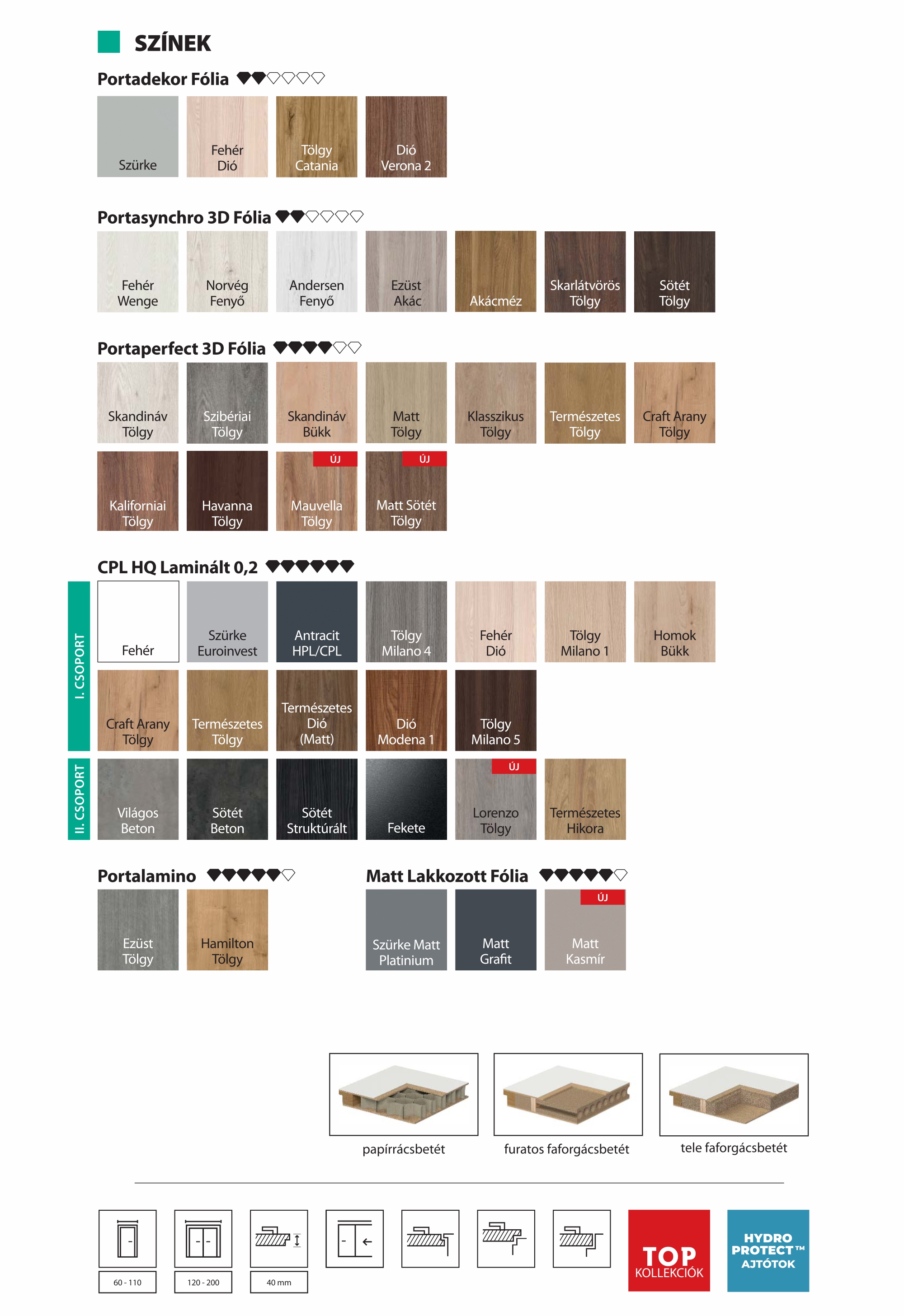 SZÍNEK

Portadekor Fólia

Szürke

Fehér Dió

Tölgy Catania

Dió Verona 2

Portasynchro 3D Fólia

Fehér Wenge

Norvég Fenyő

Andersen Fenyő

Ezüst Akác

Akácméz

Skarlátvörös Tölgy

Sötét Tölgy

Portaperfect 3D Fólia

Skandináv Tölgy

Szibériai Tölgy

Skandináv Bükk

Matt Tölgy

Klasszikus Tölgy

Természetes Tölgy

Craft Arany Tölgy

Kaliforniai Tölgy

Havanna Tölgy

ÚJ
Mauvella Tölgy

ÚJ
Matt Sötét Tölgy

CPL HQ Laminált 0,2

I. CSOPORT

Fehér

Szürke Euroinvest

Antracit HPL/CPL

Tölgy Milano 4

Fehér Dió

Tölgy Milano 1

Homok Bükk

Craft Arany Tölgy

Természetes Tölgy

Természetes Dió (Matt)

Dió Modena 1

Tölgy Milano 5

II. CSOPORT

Világos Beton

Sötét Beton

Sötét Struktúrált

Fekete

ÚJ
Lorenzo Tölgy

Természetes Hikora

Portalamino

Ezüst Tölgy

Hamilton Tölgy

Matt Lakkozott Fólia

Szürke Matt Platinium

Matt Grafit

ÚJ
Matt Kasmír

papírrácsbetét

furatos faforgácsbetét

tele faforgácsbetét

60 - 110

120 - 200

40 mm

TOP KOLLEKCIÓK

HYDRO PROTECT™ AJTÓTOK